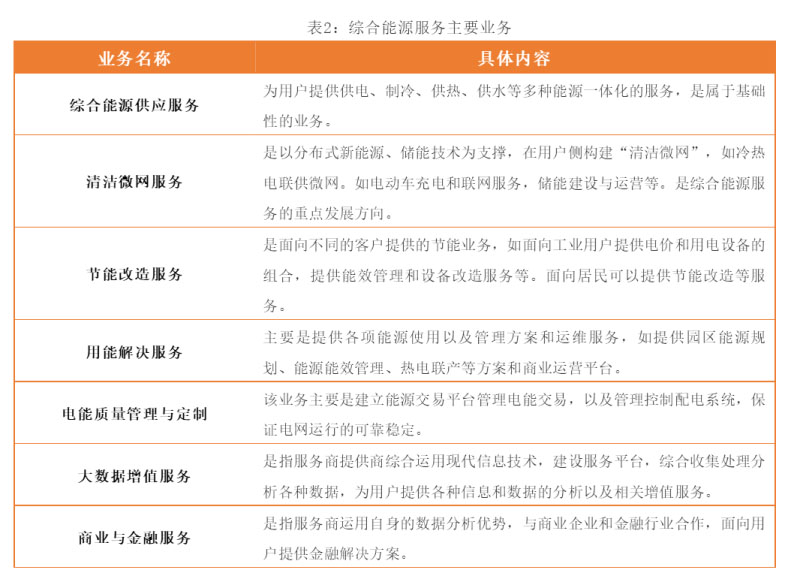 表2：综合能源服务主要业务

| 业务名称 | 具体内容 |
|---|---|
| 综合能源供应服务 | 为用户提供供电、制冷、供热、供水等多种能源一体化的服务，是属于基础性的业务。 |
| 清洁微网服务 | 是以分布式新能源、储能技术为支撑，在用户侧构建“清洁微网”，如冷热电联供微网。如电动车充电和联网服务，储能建设与运营等。是综合能源服务的重点发展方向。 |
| 节能改造服务 | 是面向不同的客户提供的节能业务，如面向工业用户提供电价和用电设备的组合，提供能效管理和设备改造服务等。面向居民可以提供节能改造等服务。 |
| 用能解决服务 | 主要是提供各项能源使用以及管理方案和运维服务，如提供园区能源规划、能源能效管理、热电联产等方案和商业运营平台。 |
| 电能质量管理与定制 | 该业务主要是建立能源交易平台管理电能交易，以及管理控制配电系统，保证电网运行的可靠稳定。 |
| 大数据增值服务 | 是指服务商提供商综合运用现代信息技术，建设服务平台，综合收集处理分析各种数据，为用户提供各种信息和数据的分析以及相关增值服务。 |
| 商业与金融服务 | 是指服务商运用自身的数据分析优势，与商业企业和金融行业合作，面向用户提供金融解决方案。 |